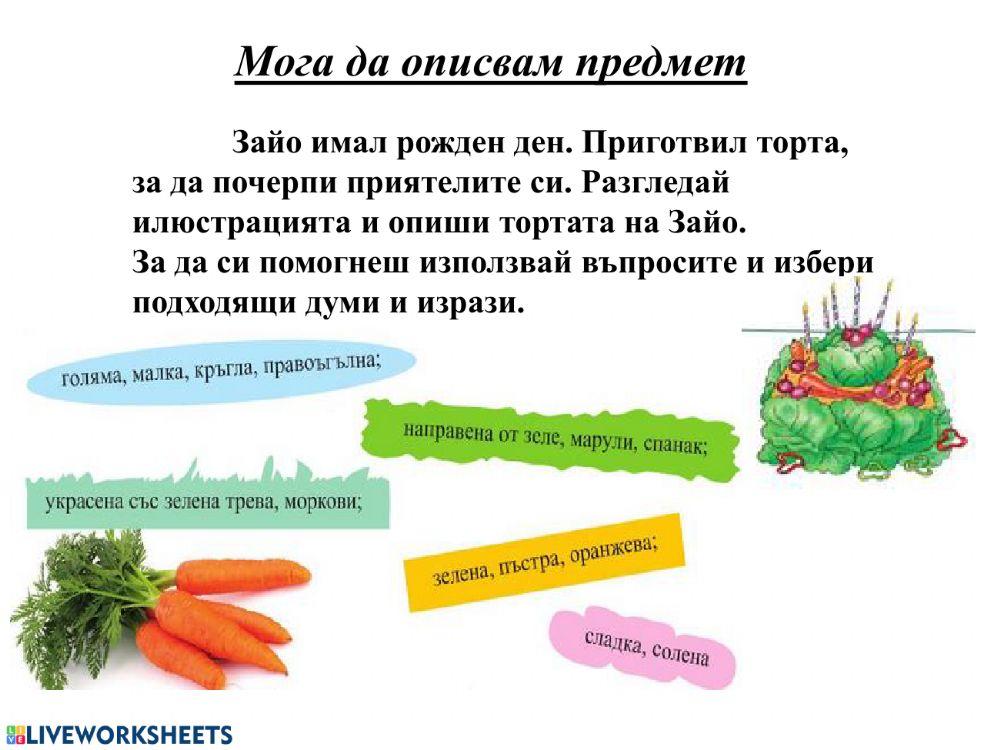 Мога да описвам предмет

Зайо имал рожден ден. Приготвил торта, за да почерпи приятелите си. Разгледай илюстрацията и опиши тортата на Зайо. За да си помогнеш използвай въпросите и избери подходящи думи и изрази.

голяма, малка, кръгла, правоъгълна;

направена от зеле, марули, спанак;

украсена със зелена трева, моркови;

зелена, пъстра, оранжева;

сладка, солена

LIVEWORKSHEETS